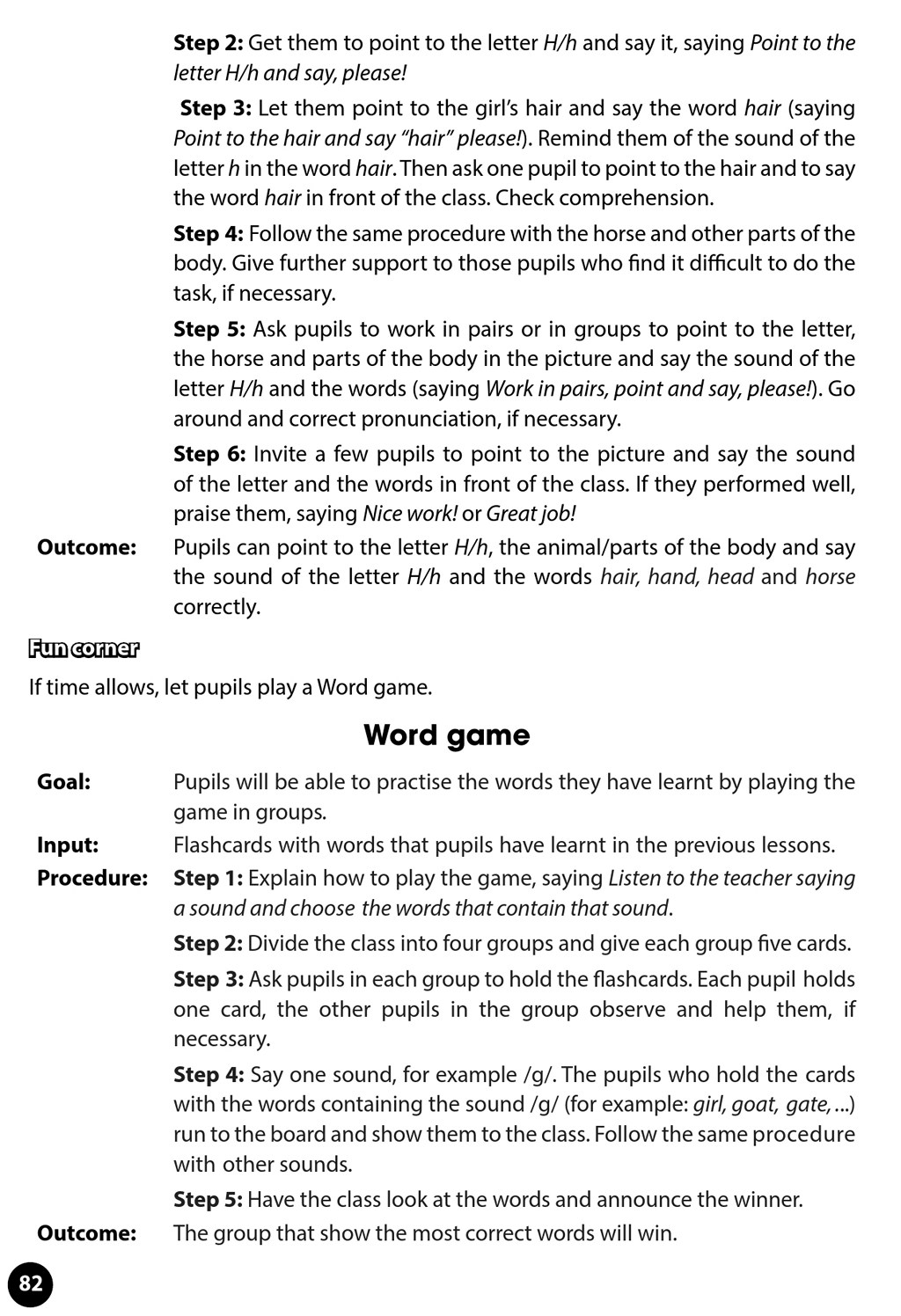 Step 2: Get them to point to the letter H/h and say it, saying Point to the letter H/h and say, please!

Step 3: Let them point to the girl's hair and say the word hair (saying Point to the hair and say "hair" please!). Remind them of the sound of the letter h in the word hair. Then ask one pupil to point to the hair and to say the word hair in front of the class. Check comprehension.

Step 4: Follow the same procedure with the horse and other parts of the body. Give further support to those pupils who find it difficult to do the task, if necessary.

Step 5: Ask pupils to work in pairs or in groups to point to the letter, the horse and parts of the body in the picture and say the sound of the letter H/h and the words (saying Work in pairs, point and say, please!). Go around and correct pronunciation, if necessary.

Step 6: Invite a few pupils to point to the picture and say the sound of the letter and the words in front of the class. If they performed well, praise them, saying Nice work! or Great job!

Outcome: Pupils can point to the letter H/h, the animal/parts of the body and say the sound of the letter H/h and the words hair, hand, head and horse correctly.

Fun corner

If time allows, let pupils play a Word game.

Word game

Goal: Pupils will be able to practise the words they have learnt by playing the game in groups.

Input: Flashcards with words that pupils have learnt in the previous lessons.

Procedure: Step 1: Explain how to play the game, saying Listen to the teacher saying a sound and choose the words that contain that sound.

Step 2: Divide the class into four groups and give each group five cards.

Step 3: Ask pupils in each group to hold the flashcards. Each pupil holds one card, the other pupils in the group observe and help them, if necessary.

Step 4: Say one sound, for example /g/. The pupils who hold the cards with the words containing the sound /g/ (for example: girl, goat, gate, ...) run to the board and show them to the class. Follow the same procedure with other sounds.

Step 5: Have the class look at the words and announce the winner.

Outcome: The group that show the most correct words will win.

82